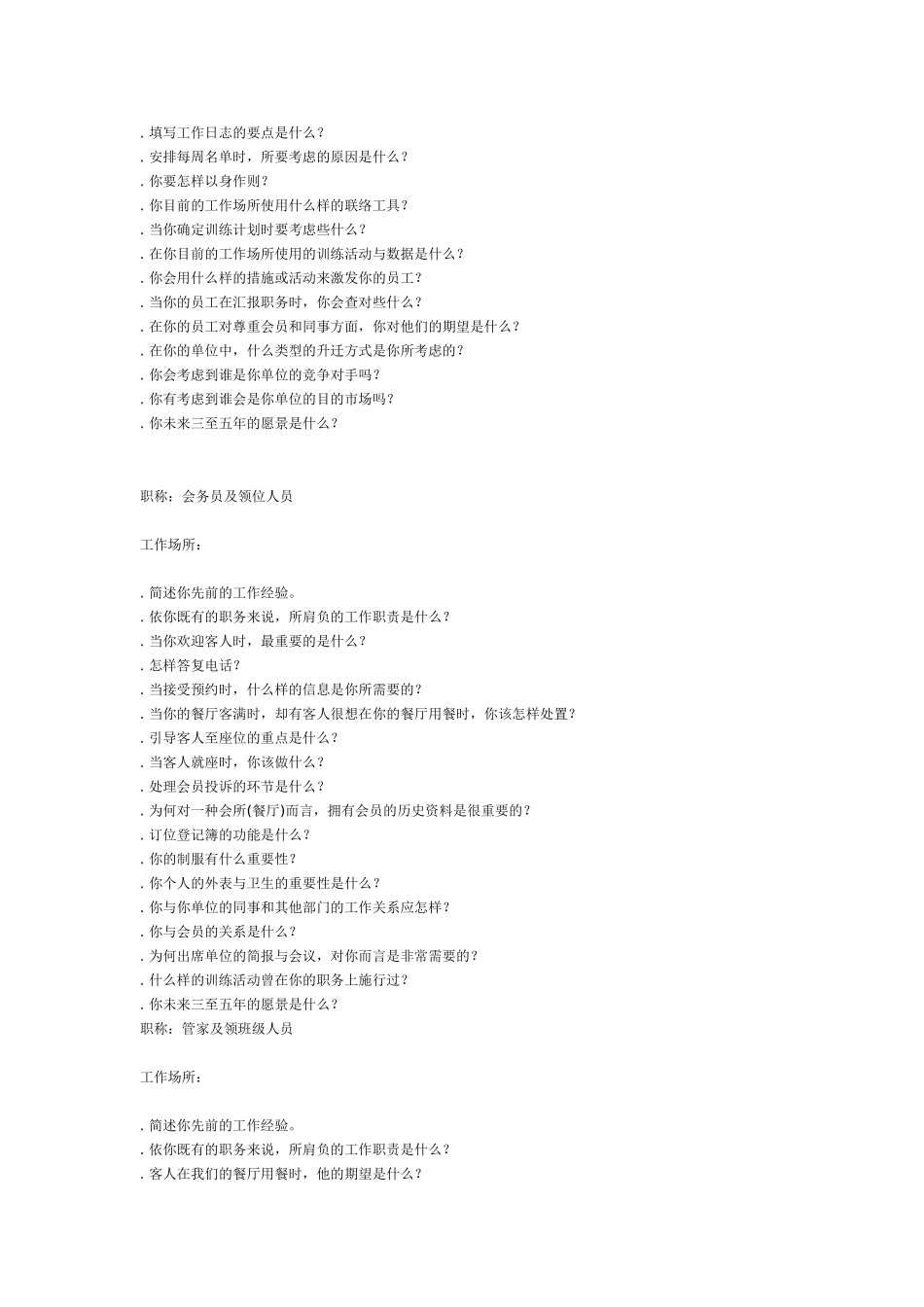 .填写工作日志的要点是什么？
.安排每周名单时，所要考虑的原因是什么？
.你要怎样以身作则？
.你目前的工作场所使用什么样的联络工具？
.当你确定训练计划时要考虑些什么？
.在你目前的工作场所使用的训练活动与数据是什么？
.你会用什么样的措施或活动来激发你的员工？
.当你的员工在汇报职务时，你会查对些什么？
.在你的员工对尊重会员和同事方面，你对他们的期望是什么？
.在你的单位中，什么类型的升迁方式是你所考虑的？
.你会考虑到谁是你单位的竞争对手吗？
.你有考虑到谁会是你单位的目的市场吗？
.你未来三至五年的愿景是什么？

职称：会务员及领位人员

工作场所：

.简述你先前的工作经验。
.依你既有的职务来说，所肩负的工作职责是什么？
.当你欢迎客人时，最重要的是什么？
.怎样答复电话？
.当接受预约时，什么样的信息是你所需要的？
.当你的餐厅客满时，却有客人很想在你的餐厅用餐时，你该怎样处置？
.引导客人至座位的重点是什么？
.当客人就座时，你该做什么？
.处理会员投诉的环节是什么？
.为何对一种会所(餐厅)而言，拥有会员的历史资料是很重要的？
.订位登记簿的功能是什么？
.你的制服有什么重要性？
.你个人的外表与卫生的重要性是什么？
.你与你单位的同事和其他部门的工作关系应怎样？
.你与会员的关系是什么？
.为何出席单位的简报与会议，对你而言是非常需要的？
.什么样的训练活动曾在你的职务上施行过？
.你未来三至五年的愿景是什么？
职称：管家及领班级人员

工作场所：

.简述你先前的工作经验。
.依你既有的职务来说，所肩负的工作职责是什么？
.客人在我们的餐厅用餐时，他的期望是什么？